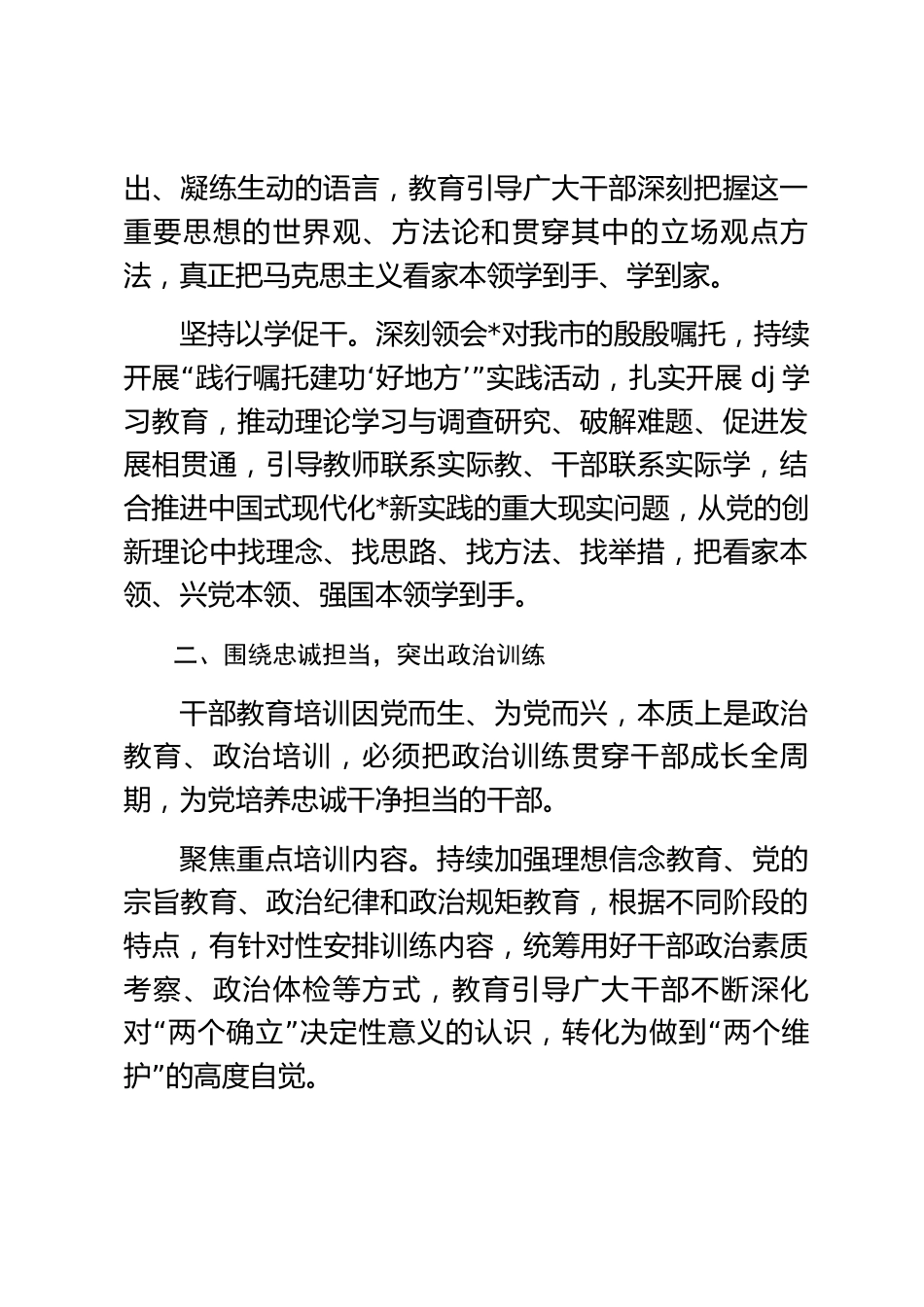 出、凝练生动的语言，教育引导广大干部深刻把握这一重要思想的世界观、方法论和贯穿其中的立场观点方法，真正把马克思主义看家本领学到手、学到家。

坚持以学促干。深刻领会*对我市的殷殷嘱托，持续开展“践行嘱托建功‘好地方’”实践活动，扎实开展 dj 学习教育，推动理论学习与调查研究、破解难题、促进发展相贯通，引导教师联系实际教、干部联系实际学，结合推进中国式现代化*新实践的重大现实问题，从党的创新理论中找理念、找思路、找方法、找举措，把看家本领、兴党本领、强国本领学到手。

二、围绕忠诚担当，突出政治训练

干部教育培训因党而生、为党而兴，本质上是政治教育、政治培训，必须把政治训练贯穿干部成长全周期，为党培养忠诚干净担当的干部。

聚焦重点培训内容。持续加强理想信念教育、党的宗旨教育、政治纪律和政治规矩教育，根据不同阶段的特点，有针对性安排训练内容，统筹用好干部政治素质考察、政治体检等方式，教育引导广大干部不断深化对“两个确立”决定性意义的认识，转化为做到“两个维护”的高度自觉。